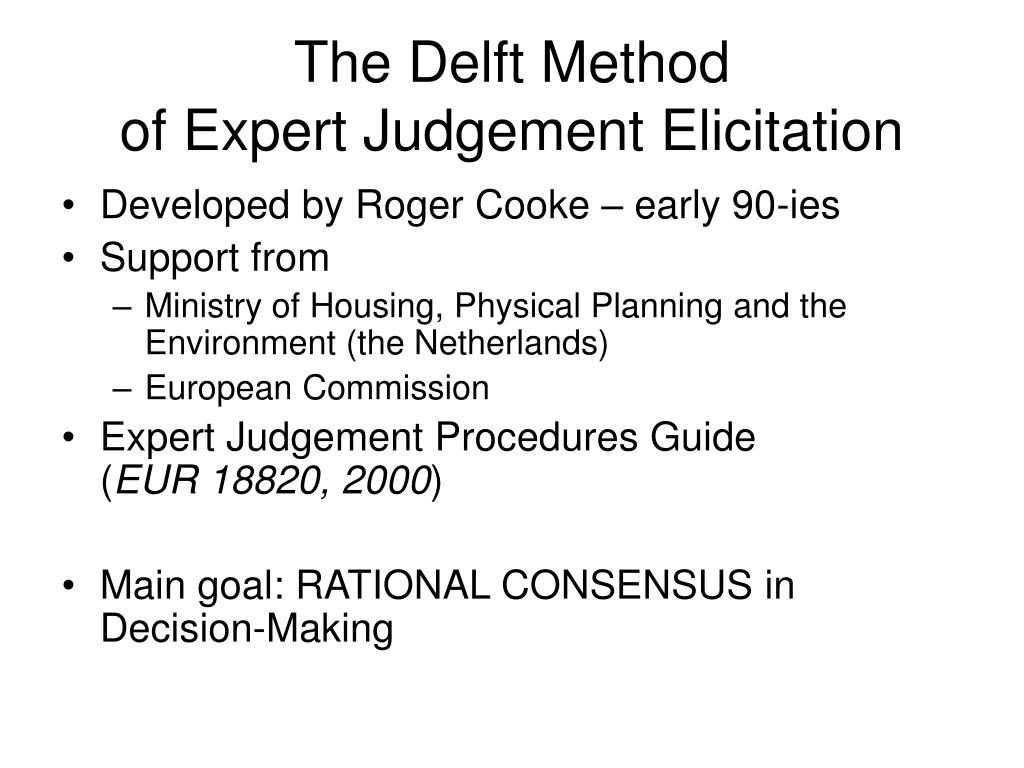 The Delft Method
of Expert Judgement Elicitation

• Developed by Roger Cooke – early 90-ies
• Support from
– Ministry of Housing, Physical Planning and the Environment (the Netherlands)
– European Commission
• Expert Judgement Procedures Guide (EUR 18820, 2000)

• Main goal: RATIONAL CONSENSUS in Decision-Making